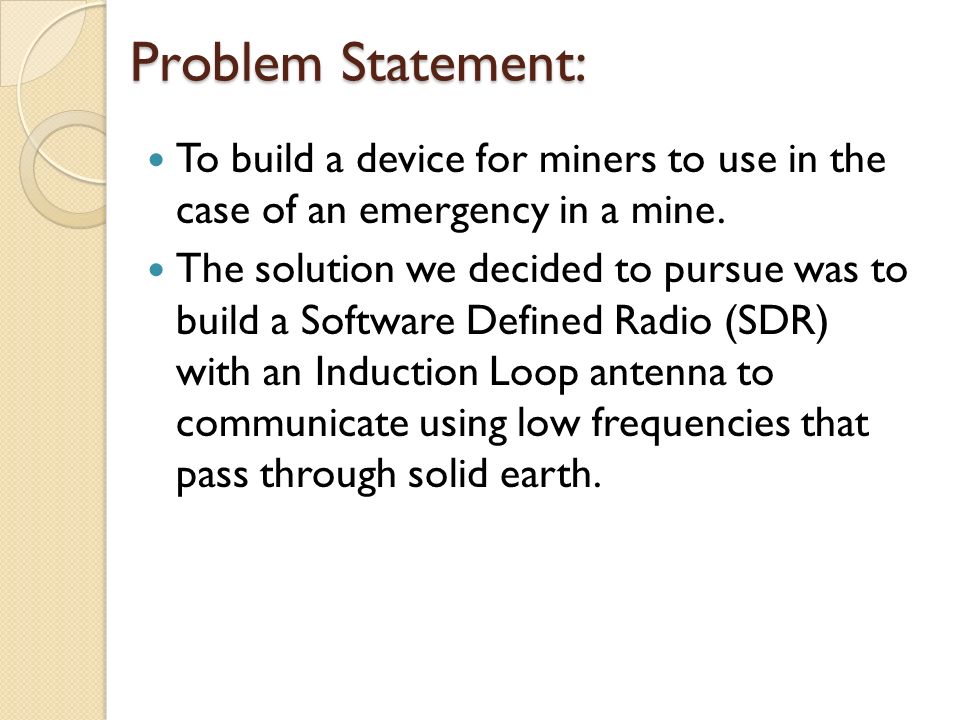 Problem Statement:

- To build a device for miners to use in the case of an emergency in a mine.
- The solution we decided to pursue was to build a Software Defined Radio (SDR) with an Induction Loop antenna to communicate using low frequencies that pass through solid earth.